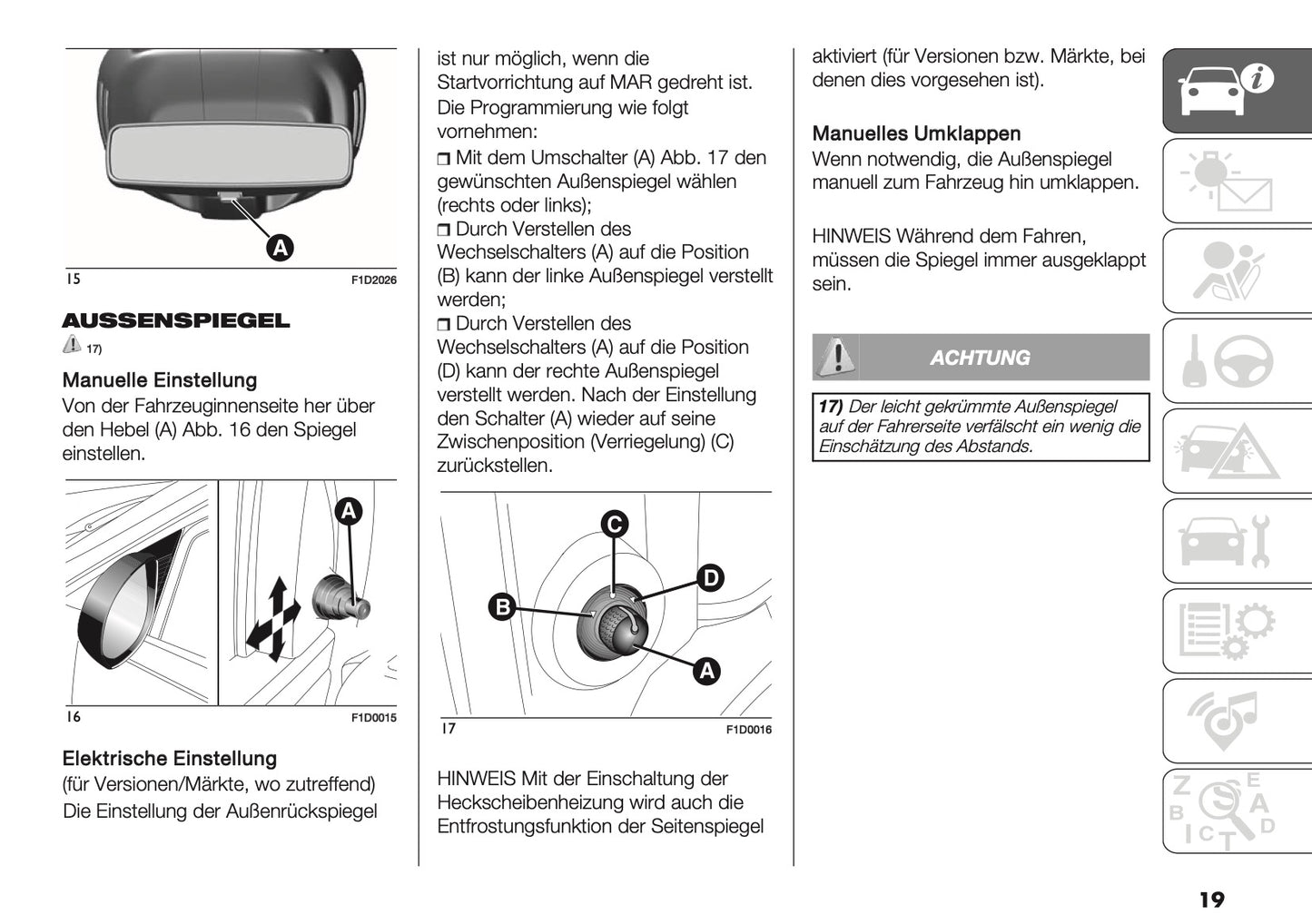 A

15 F1D2026

AUSSENSPIEGEL

17)

Manuelle Einstellung

Von der Fahrzeuginnenseite her über den Hebel (A) Abb. 16 den Spiegel einstellen.

A

16 F1D0015

Elektrische Einstellung

(für Versionen/Märkte, wo zutreffend)

Die Einstellung der Außenrückspiegel ist nur möglich, wenn die Startvorrichtung auf MAR gedreht ist.

Die Programmierung wie folgt vornehmen:

❒ Mit dem Umschalter (A) Abb. 17 den gewünschten Außenspiegel wählen (rechts oder links);

❒ Durch Verstellen des Wechselschalters (A) auf die Position (B) kann der linke Außenspiegel verstellt werden;

❒ Durch Verstellen des Wechselschalters (A) auf die Position (D) kann der rechte Außenspiegel verstellt werden. Nach der Einstellung den Schalter (A) wieder auf seine Zwischenposition (Verriegelung) (C) zurückstellen.

C

D

B

A

17 F1D0016

HINWEIS Mit der Einschaltung der Heckscheibenheizung wird auch die Entfrostungsfunktion der Seitenspiegel aktiviert (für Versionen bzw. Märkte, bei denen dies vorgesehen ist).

Manuelles Umklappen

Wenn notwendig, die Außenspiegel manuell zum Fahrzeug hin umklappen.

HINWEIS Während dem Fahren, müssen die Spiegel immer ausgeklappt sein.

ACHTUNG

17) Der leicht gekrümmte Außenspiegel auf der Fahrerseite verfälscht ein wenig die Einschätzung des Abstands.

19